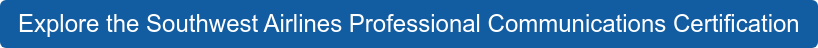 Explore the Southwest Airlines Professional Communications Certification